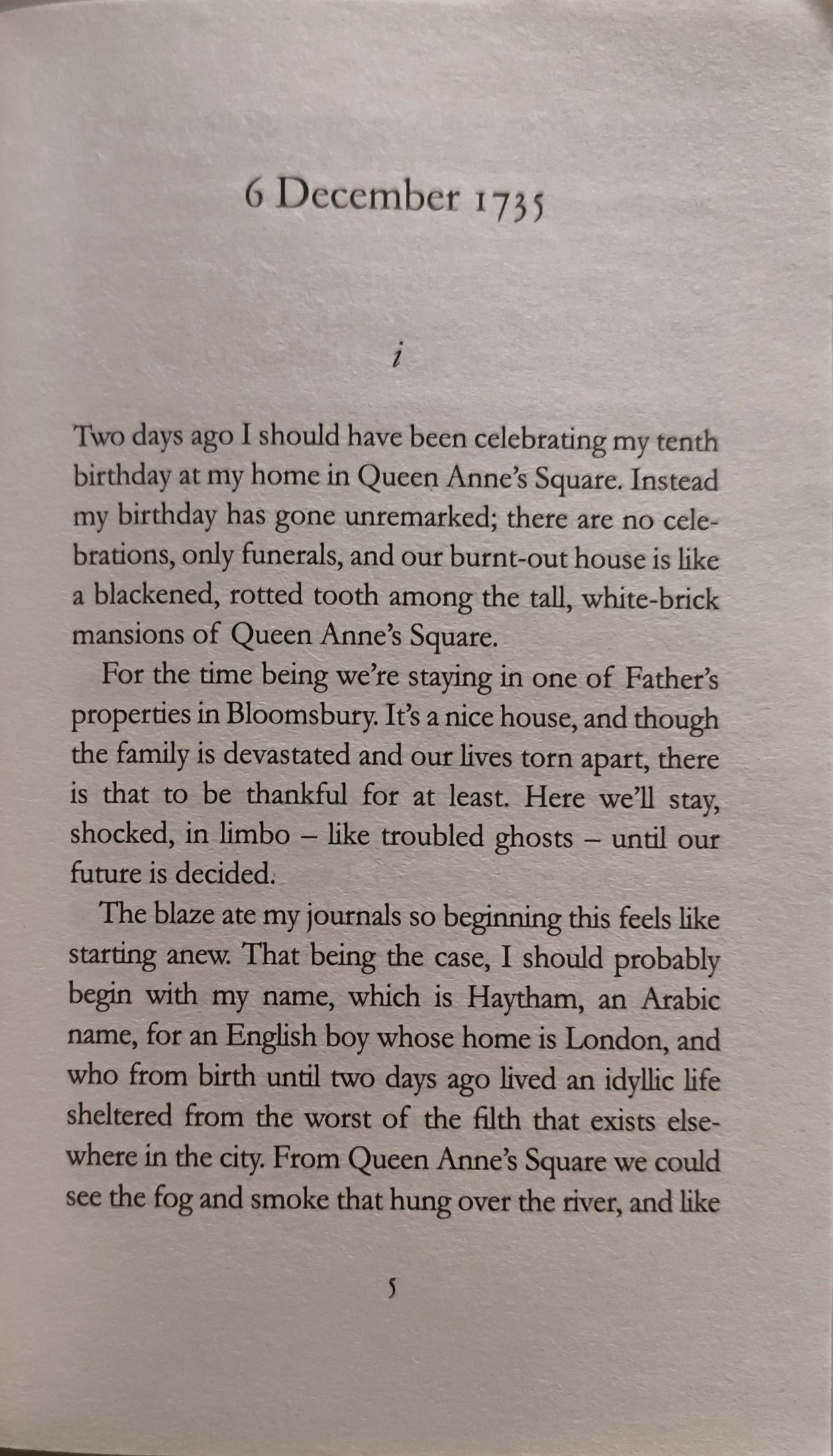 6 December 1735

i

Two days ago I should have been celebrating my tenth birthday at my home in Queen Anne's Square. Instead my birthday has gone unremarked; there are no celebrations, only funerals, and our burnt-out house is like a blackened, rotted tooth among the tall, white-brick mansions of Queen Anne's Square.

For the time being we're staying in one of Father's properties in Bloomsbury. It's a nice house, and though the family is devastated and our lives torn apart, there is that to be thankful for at least. Here we'll stay, shocked, in limbo – like troubled ghosts – until our future is decided.

The blaze ate my journals so beginning this feels like starting anew. That being the case, I should probably begin with my name, which is Haytham, an Arabic name, for an English boy whose home is London, and who from birth until two days ago lived an idyllic life sheltered from the worst of the filth that exists elsewhere in the city. From Queen Anne's Square we could see the fog and smoke that hung over the river, and like

5